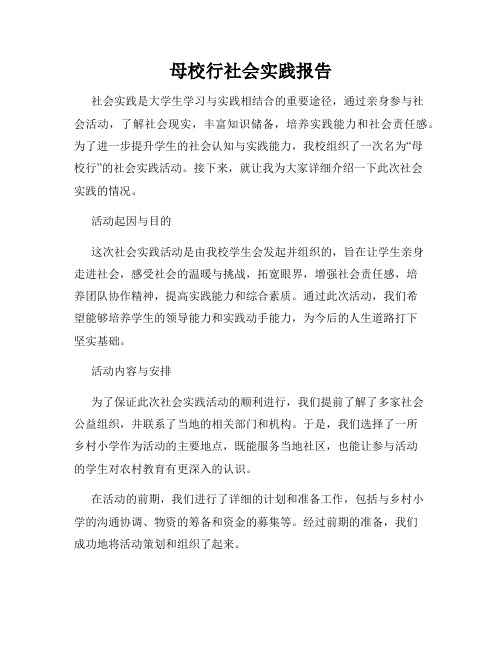 母校行社会实践报告

社会实践是大学生学习与实践相结合的重要途径，通过亲身参与社会活动，了解社会现实，丰富知识储备，培养实践能力和社会责任感。为了进一步提升学生的社会认知与实践能力，我校组织了一次名为“母校行”的社会实践活动。接下来，就让我为大家详细介绍一下此次社会实践的情况。

活动起因与目的

这次社会实践活动是由我校学生会发起并组织的，旨在让学生亲身走进社会，感受社会的温暖与挑战，拓宽眼界，增强社会责任感，培养团队协作精神，提高实践能力和综合素质。通过此次活动，我们希望能够培养学生的领导能力和实践动手能力，为今后的人生道路打下坚实基础。

活动内容与安排

为了保证此次社会实践活动的顺利进行，我们提前了解了多家社会公益组织，并联系了当地的相关部门和机构。于是，我们选择了一所乡村小学作为活动的主要地点，既能服务当地社区，也能让参与活动的学生对农村教育有更深入的认识。

在活动的前期，我们进行了详细的计划和准备工作，包括与乡村小学的沟通协调、物资的筹备和资金的募集等。经过前期的准备，我们成功地将活动策划和组织了起来。